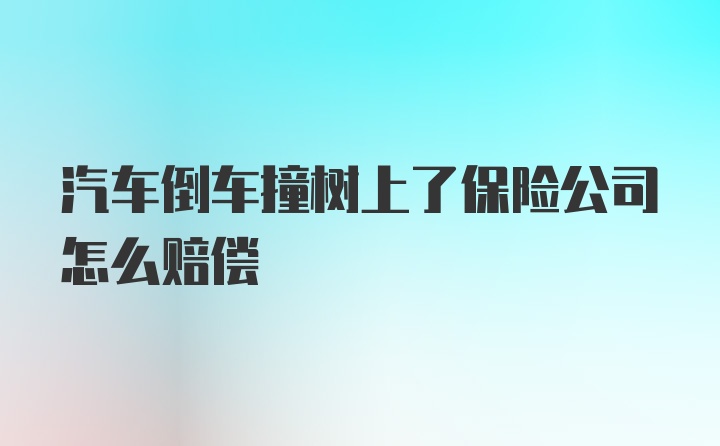 汽车倒车撞树上了保险公司怎么赔偿